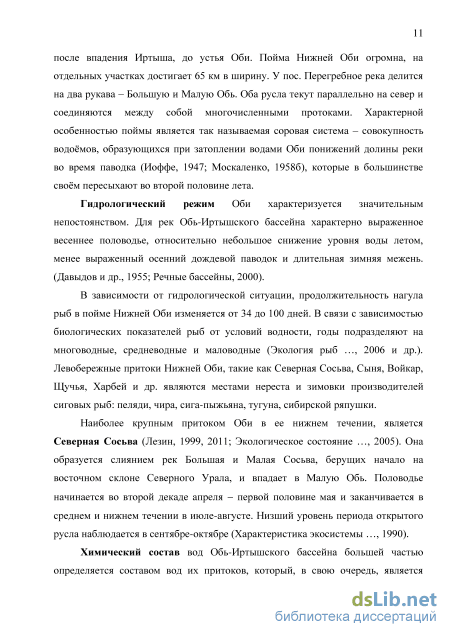 11

после впадения Иртыша, до устья Оби. Пойма Нижней Оби огромна, на отдельных участках достигает 65 км в ширину. У пос. Перегребное река делится на два рукава – Большую и Малую Обь. Оба русла текут параллельно на север и соединяются между собой многочисленными протоками. Характерной особенностью поймы является так называемая соровая система – совокупность водоёмов, образующихся при затоплении водами Оби понижений долины реки во время паводка (Иоффе, 1947; Москаленко, 1958б), которые в большинстве своём пересыхают во второй половине лета.

Гидрологический режим Оби характеризуется значительным непостоянством. Для рек Обь-Иртышского бассейна характерно выраженное весеннее половодье, относительно небольшое снижение уровня воды летом, менее выраженный осенний дождевой паводок и длительная зимняя межень. (Давыдов и др., 1955; Речные бассейны, 2000).

В зависимости от гидрологической ситуации, продолжительность нагула рыб в пойме Нижней Оби изменяется от 34 до 100 дней. В связи с зависимостью биологических показателей рыб от условий водности, годы подразделяют на многоводные, средневодные и маловодные (Экология рыб …, 2006 и др.). Левобережные притоки Нижней Оби, такие как Северная Сосьва, Сыня, Войкар, Щучья, Харбей и др. являются местами нереста и зимовки производителей сиговых рыб: пеляди, чира, сига-пыжьяна, тугуна, сибирской ряпушки.

Наиболее крупным притоком Оби в ее нижнем течении, является Северная Сосьва (Лезин, 1999, 2011; Экологическое состояние …, 2005). Она образуется слиянием рек Большая и Малая Сосьва, берущих начало на восточном склоне Северного Урала, и впадает в Малую Обь. Половодье начинается во второй декаде апреля – первой половине мая и заканчивается в среднем и нижнем течении в июле-августе. Низший уровень периода открытого русла наблюдается в сентябре-октябре (Характеристика экосистемы …, 1990).

Химический состав вод Обь-Иртышского бассейна большей частью определяется составом вод их притоков, который, в свою очередь, является

dsLib.net
библиотека диссертаций